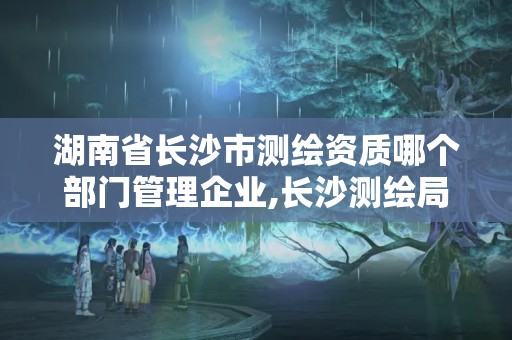 湖南省长沙市测绘资质哪个部门管理企业,长沙测绘局